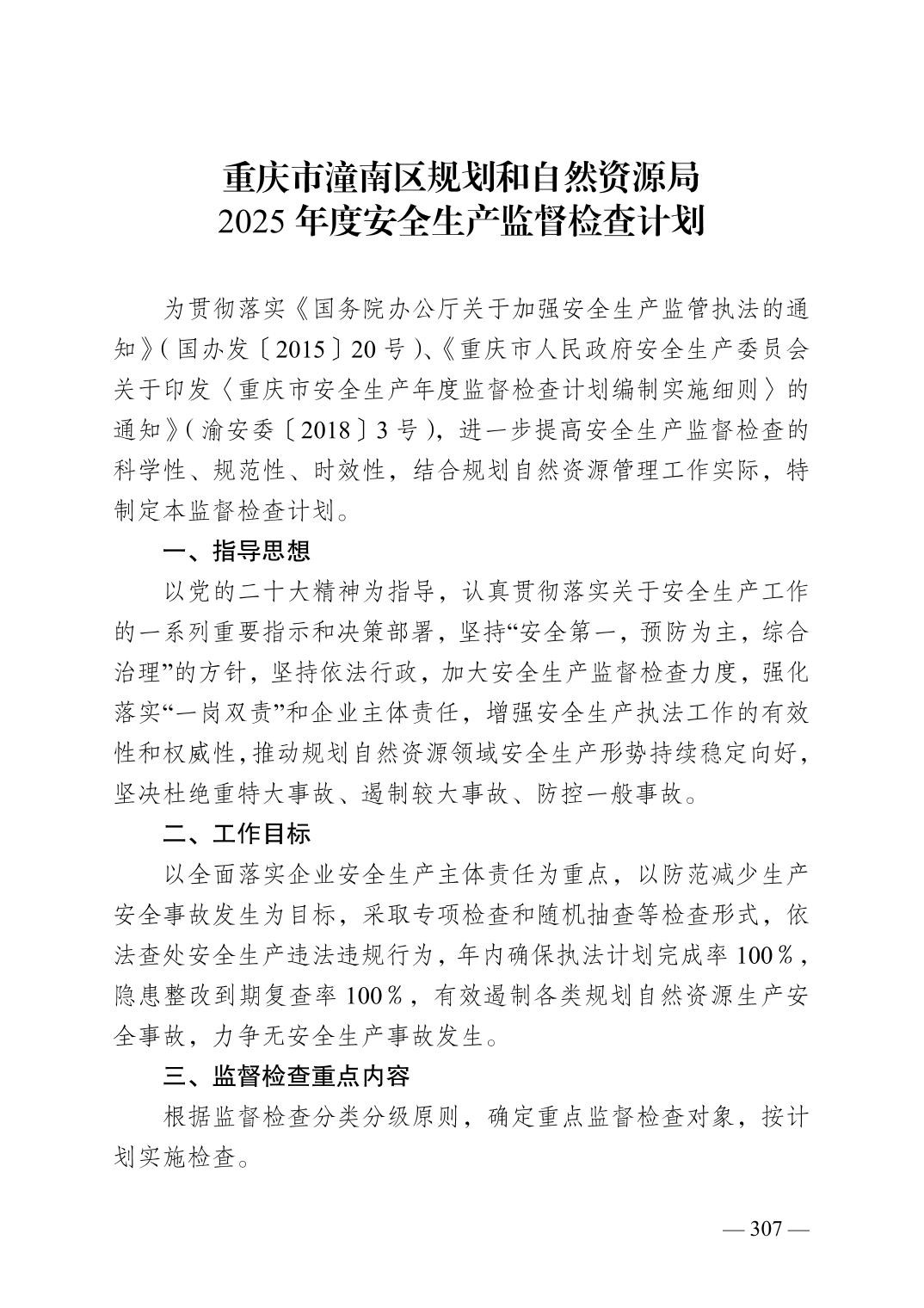 重庆市潼南区规划和自然资源局
2025 年度安全生产监督检查计划

为贯彻落实《国务院办公厅关于加强安全生产监管执法的通知》(国办发〔2015〕20 号)、《重庆市人民政府安全生产委员会关于印发〈重庆市安全生产年度监督检查计划编制实施细则〉的通知》(渝安委〔2018〕3 号),进一步提高安全生产监督检查的科学性、规范性、时效性,结合规划自然资源管理工作实际,特制定本监督检查计划。

一、指导思想

以党的二十大精神为指导,认真贯彻落实关于安全生产工作的一系列重要指示和决策部署,坚持“安全第一,预防为主,综合治理”的方针,坚持依法行政,加大安全生产监督检查力度,强化落实“一岗双责”和企业主体责任,增强安全生产执法工作的有效性和权威性,推动规划自然资源领域安全生产形势持续稳定向好,坚决杜绝重特大事故、遏制较大事故、防控一般事故。

二、工作目标

以全面落实企业安全生产主体责任为重点,以防范减少生产安全事故发生为目标,采取专项检查和随机抽查等检查形式,依法查处安全生产违法违规行为,年内确保执法计划完成率 100%,隐患整改到期复查率 100%,有效遏制各类规划自然资源生产安全事故,力争无安全生产事故发生。

三、监督检查重点内容

根据监督检查分类分级原则,确定重点监督检查对象,按计划实施检查。

— 307 —